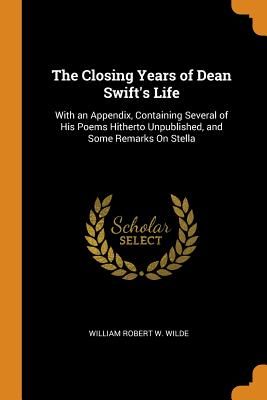 The Closing Years of Dean Swift's Life

With an Appendix, Containing Several of His Poems Hitherto Unpublished, and Some Remarks On Stella

Scholar SELECT

WILLIAM ROBERT W. WILDE